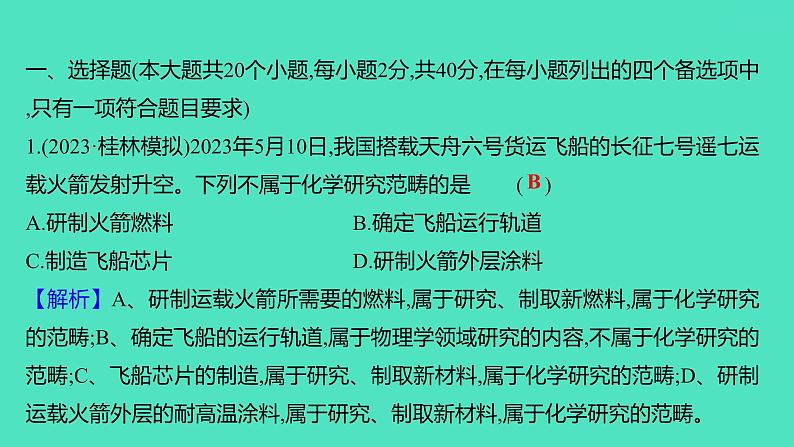 一、选择题(本大题共20个小题,每小题2分,共40分,在每小题列出的四个备选项中,只有一项符合题目要求)

1.(2023·桂林模拟)2023年5月10日,我国搭载天舟六号货运飞船的长征七号遥七运载火箭发射升空。下列不属于化学研究范畴的是 ( B )

A.研制火箭燃料

B.确定飞船运行轨道

C.制造飞船芯片

D.研制火箭外层涂料

【解析】A、研制运载火箭所需要的燃料,属于研究、制取新燃料,属于化学研究的范畴;B、确定飞船的运行轨道,属于物理学领域研究的内容,不属于化学研究的范畴;C、飞船芯片的制造,属于研究、制取新材料,属于化学研究的范畴;D、研制运载火箭外层的耐高温涂料,属于研究、制取新材料,属于化学研究的范畴。